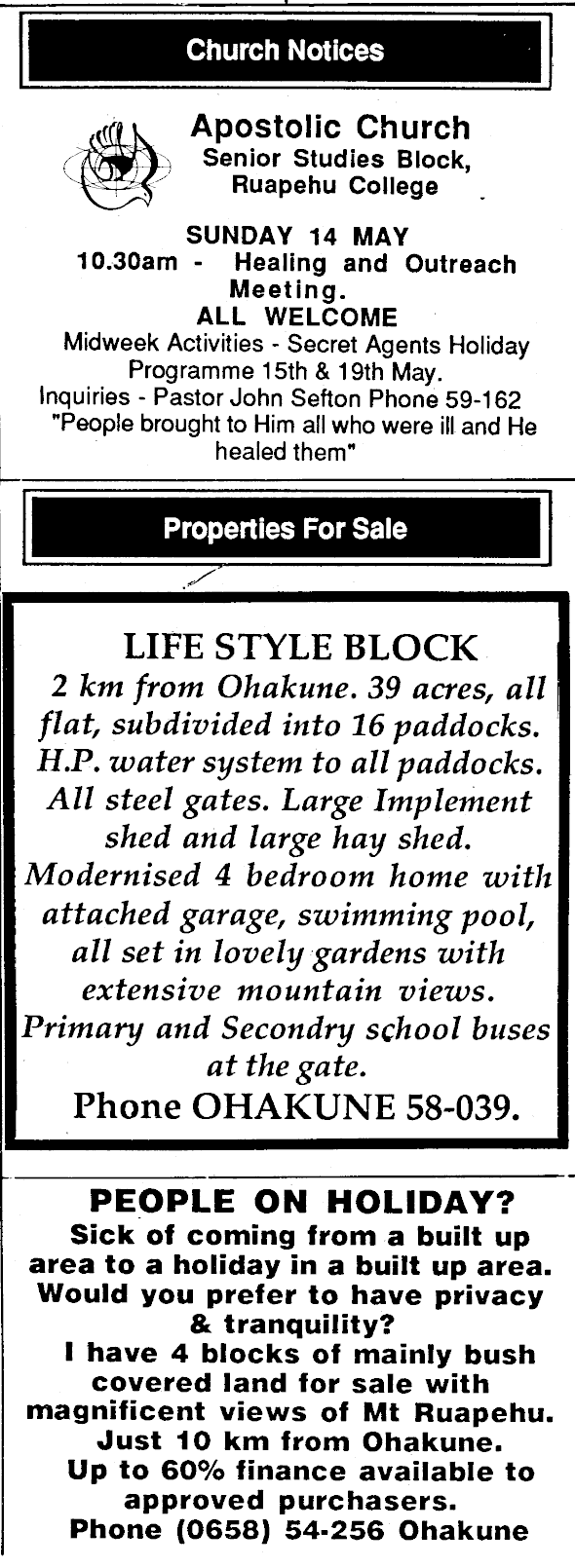 Church Notices

Apostolic Church
Senior Studies Block, Ruapehu College

SUNDAY 14 MAY
10.30am - Healing and Outreach Meeting.
ALL WELCOME
Midweek Activities - Secret Agents Holiday Programme 15th & 19th May.
Inquiries - Pastor John Sefton Phone 59-162
"People brought to Him all who were ill and He healed them"

Properties For Sale

LIFE STYLE BLOCK
2 km from Ohakune. 39 acres, all flat, subdivided into 16 paddocks. H.P. water system to all paddocks. All steel gates. Large Implement shed and large hay shed. Modernised 4 bedroom home with attached garage, swimming pool, all set in lovely gardens with extensive mountain views. Primary and Secondry school buses at the gate.
Phone OHAKUNE 58-039.

PEOPLE ON HOLIDAY?
Sick of coming from a built up area to a holiday in a built up area. Would you prefer to have privacy & tranquility?
I have 4 blocks of mainly bush covered land for sale with magnificent views of Mt Ruapehu. Just 10 km from Ohakune.
Up to 60% finance available to approved purchasers.
Phone (0658) 54-256 Ohakune